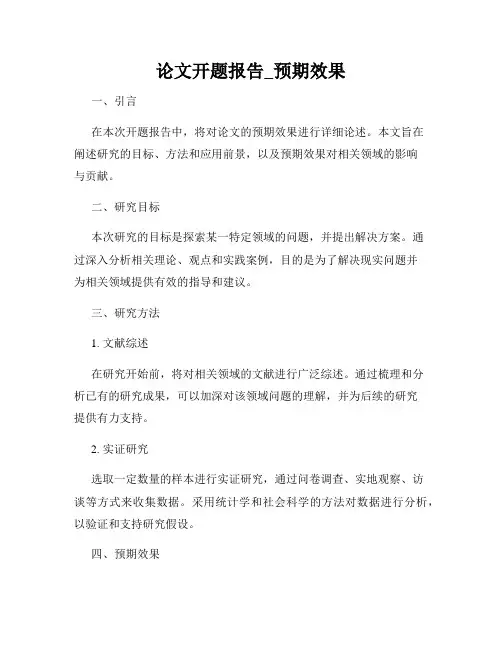 论文开题报告_预期效果

一、引言

在本次开题报告中，将对论文的预期效果进行详细论述。本文旨在阐述研究的目标、方法和应用前景，以及预期效果对相关领域的影响与贡献。

二、研究目标

本次研究的目标是探索某一特定领域的问题，并提出解决方案。通过深入分析相关理论、观点和实践案例，目的是为了解决现实问题并为相关领域提供有效的指导和建议。

三、研究方法

1. 文献综述

在研究开始前，将对相关领域的文献进行广泛综述。通过梳理和分析已有的研究成果，可以加深对该领域问题的理解，并为后续的研究提供有力支持。

2. 实证研究

选取一定数量的样本进行实证研究，通过问卷调查、实地观察、访谈等方式来收集数据。采用统计学和社会科学的方法对数据进行分析，以验证和支持研究假设。

四、预期效果